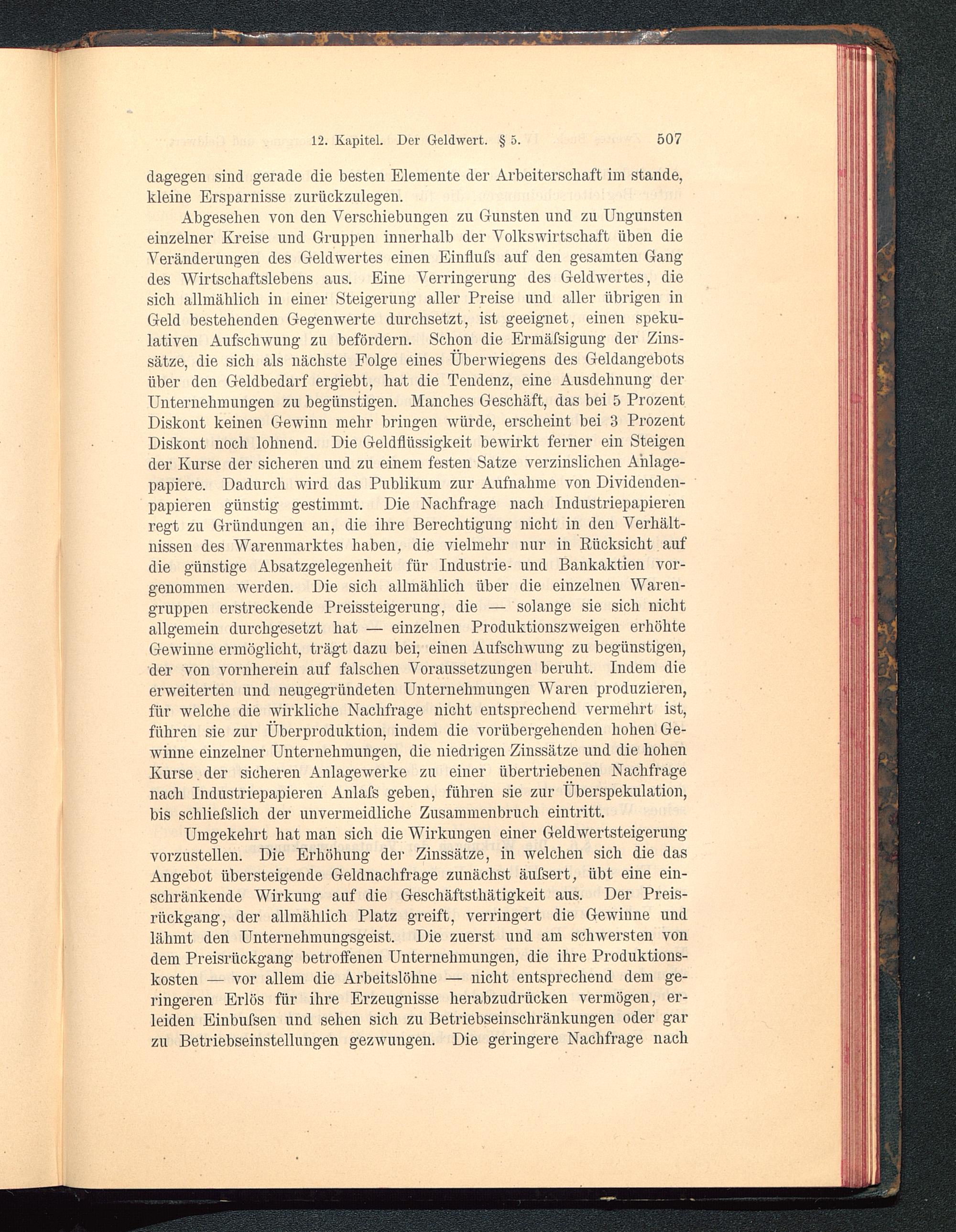 12. Kapitel. Der Geldwert. § 5. 507

dagegen sind gerade die besten Elemente der Arbeiterschaft im stande, kleine Ersparnisse zurückzulegen.

Abgesehen von den Verschiebungen zu Gunsten und zu Ungunsten einzelner Kreise und Gruppen innerhalb der Volkswirtschaft üben die Veränderungen des Geldwertes einen Einfluſs auf den gesamten Gang des Wirtschaftslebens aus. Eine Verringerung des Geldwertes, die sich allmählich in einer Steigerung aller Preise und aller übrigen in Geld bestehenden Gegenwerte durchsetzt, ist geeignet, einen spekulativen Aufschwung zu befördern. Schon die Ermäſsigung der Zinssätze, die sich als nächste Folge eines Überwiegens des Geldangebots über den Geldbedarf ergiebt, hat die Tendenz, eine Ausdehnung der Unternehmungen zu begünstigen. Manches Geschäft, das bei 5 Prozent Diskont keinen Gewinn mehr bringen würde, erscheint bei 3 Prozent Diskont noch lohnend. Die Geldflüssigkeit bewirkt ferner ein Steigen der Kurse der sicheren und zu einem festen Satze verzinslichen Anlagepapiere. Dadurch wird das Publikum zur Aufnahme von Dividendenpapieren günstig gestimmt. Die Nachfrage nach Industriepapieren regt zu Gründungen an, die ihre Berechtigung nicht in den Verhältnissen des Warenmarktes haben, die vielmehr nur in Rücksicht auf die günstige Absatzgelegenheit für Industrie- und Bankaktien vorgenommen werden. Die sich allmählich über die einzelnen Warengruppen erstreckende Preissteigerung, die — solange sie sich nicht allgemein durchgesetzt hat — einzelnen Produktionszweigen erhöhte Gewinne ermöglicht, trägt dazu bei, einen Aufschwung zu begünstigen, der von vornherein auf falschen Voraussetzungen beruht. Indem die erweiterten und neugegründeten Unternehmungen Waren produzieren, für welche die wirkliche Nachfrage nicht entsprechend vermehrt ist, führen sie zur Überproduktion, indem die vorübergehenden hohen Gewinne einzelner Unternehmungen, die niedrigen Zinssätze und die hohen Kurse der sicheren Anlagewerke zu einer übertriebenen Nachfrage nach Industriepapieren Anlaſs geben, führen sie zur Überspekulation, bis schlieſslich der unvermeidliche Zusammenbruch eintritt.

Umgekehrt hat man sich die Wirkungen einer Geldwertsteigerung vorzustellen. Die Erhöhung der Zinssätze, in welchen sich die das Angebot übersteigende Geldnachfrage zunächst äuſsert, übt eine einschränkende Wirkung auf die Geschäftsthätigkeit aus. Der Preisrückgang, der allmählich Platz greift, verringert die Gewinne und lähmt den Unternehmungsgeist. Die zuerst und am schwersten von dem Preisrückgang betroffenen Unternehmungen, die ihre Produktionskosten — vor allem die Arbeitslöhne — nicht entsprechend dem geringeren Erlös für ihre Erzeugnisse herabzudrücken vermögen, erleiden Einbuſsen und sehen sich zu Betriebseinschränkungen oder gar zu Betriebseinstellungen gezwungen. Die geringere Nachfrage nach